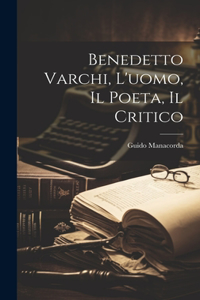 Benedetto Varchi, L'uomo, Il Poeta, Il Critico

Guido Manacorda